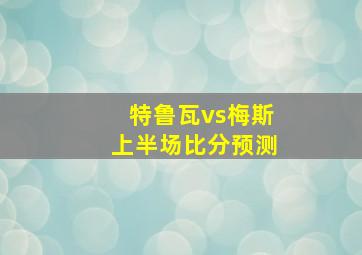 特鲁瓦vs梅斯
上半场比分预测